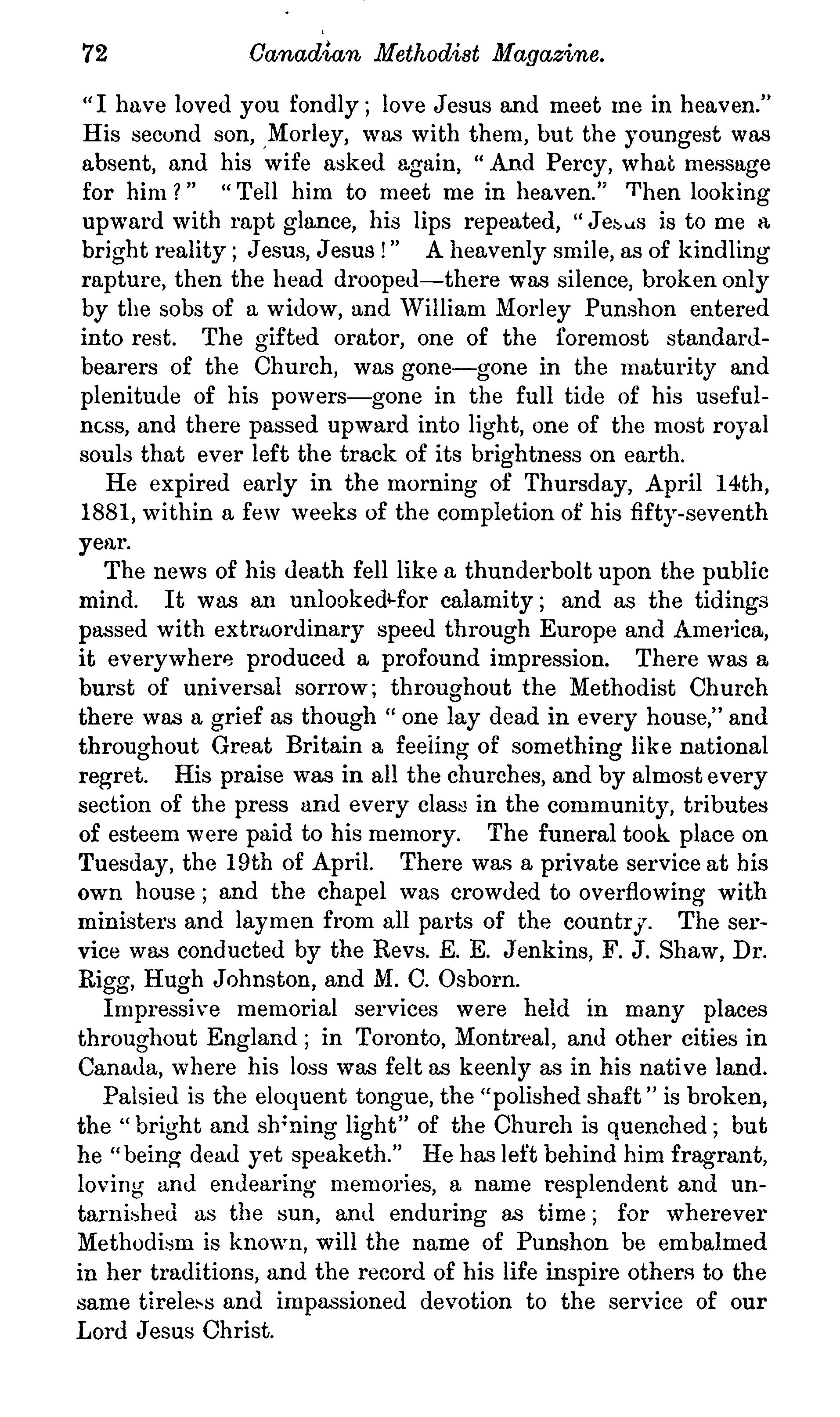 72 Canadian Methodist Magazine.

"I have loved you fondly; love Jesus and meet me in heaven." His second son, Morley, was with them, but the youngest was absent, and his wife asked again, "And Percy, what message for him?" "Tell him to meet me in heaven." Then looking upward with rapt glance, his lips repeated, "Jesus is to me a bright reality; Jesus, Jesus!" A heavenly smile, as of kindling rapture, then the head drooped—there was silence, broken only by the sobs of a widow, and William Morley Punshon entered into rest. The gifted orator, one of the foremost standard-bearers of the Church, was gone—gone in the maturity and plenitude of his powers—gone in the full tide of his usefulness, and there passed upward into light, one of the most royal souls that ever left the track of its brightness on earth.

He expired early in the morning of Thursday, April 14th, 1881, within a few weeks of the completion of his fifty-seventh year.

The news of his death fell like a thunderbolt upon the public mind. It was an unlooked-for calamity; and as the tidings passed with extraordinary speed through Europe and America, it everywhere produced a profound impression. There was a burst of universal sorrow; throughout the Methodist Church there was a grief as though "one lay dead in every house," and throughout Great Britain a feeling of something like national regret. His praise was in all the churches, and by almost every section of the press and every class in the community, tributes of esteem were paid to his memory. The funeral took place on Tuesday, the 19th of April. There was a private service at his own house; and the chapel was crowded to overflowing with ministers and laymen from all parts of the country. The service was conducted by the Revs. E. E. Jenkins, F. J. Shaw, Dr. Rigg, Hugh Johnston, and M. C. Osborn.

Impressive memorial services were held in many places throughout England; in Toronto, Montreal, and other cities in Canada, where his loss was felt as keenly as in his native land.

Palsied is the eloquent tongue, the "polished shaft" is broken, the "bright and shining light" of the Church is quenched; but he "being dead yet speaketh." He has left behind him fragrant, loving and endearing memories, a name resplendent and untarnished as the sun, and enduring as time; for wherever Methodism is known, will the name of Punshon be embalmed in her traditions, and the record of his life inspire others to the same tireless and impassioned devotion to the service of our Lord Jesus Christ.